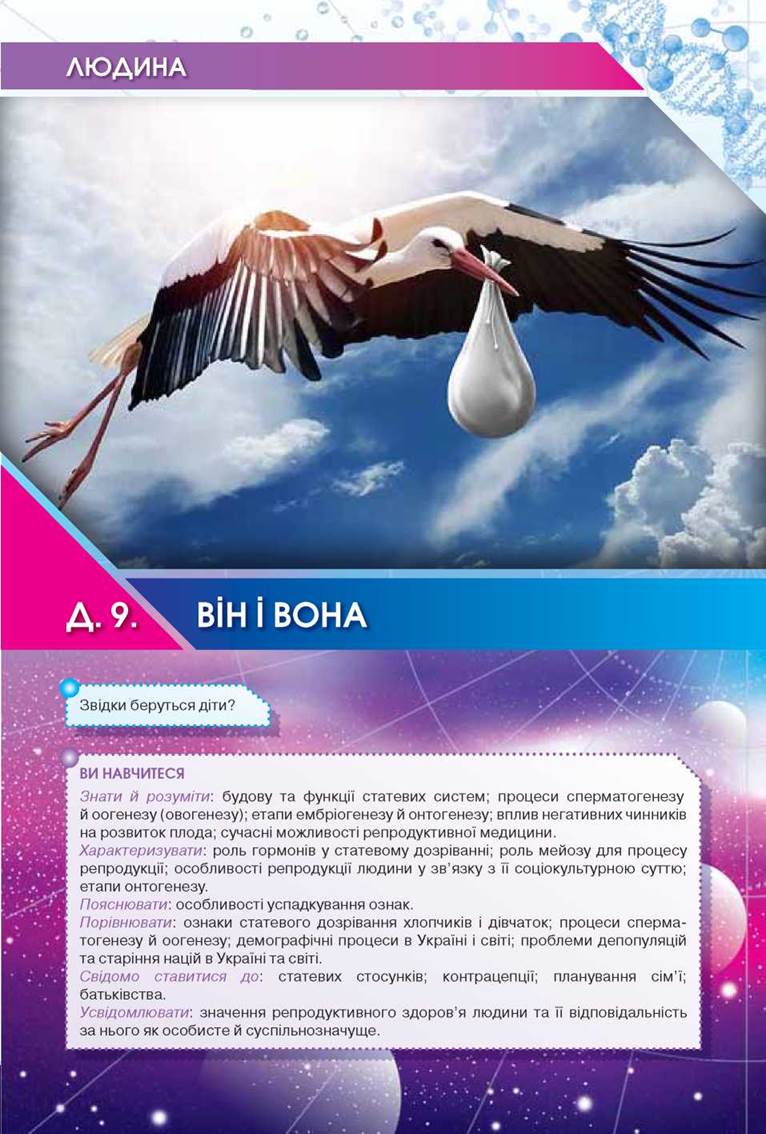 ЛЮДИНА

Д. 9. ВІН І ВОНА

Звідки беруться діти?

ВИ НАВЧИТЕСЯ

Знати й розуміти: будову та функції статевих систем; процеси сперматогенезу й оогенезу (овогенезу); етапи ембріогенезу й онтогенезу; вплив негативних чинників на розвиток плода; сучасні можливості репродуктивної медицини.

Характеризувати: роль гормонів у статевому дозріванні; роль мейозу для процесу репродукції; особливості репродукції людини у зв'язку з її соціокультурною суттю; етапи онтогенезу.

Пояснювати: особливості успадкування ознак.

Порівнювати: ознаки статевого дозрівання хлопчиків і дівчаток; процеси сперматогенезу й оогенезу; демографічні процеси в Україні і світі; проблеми депопуляцій та старіння націй в Україні та світі.

Свідомо ставитися до: статевих стосунків; контрацепції; планування сім'ї; батьківства.

Усвідомлювати: значення репродуктивного здоров'я людини та її відповідальність за нього як особисте й суспільнозначуще.